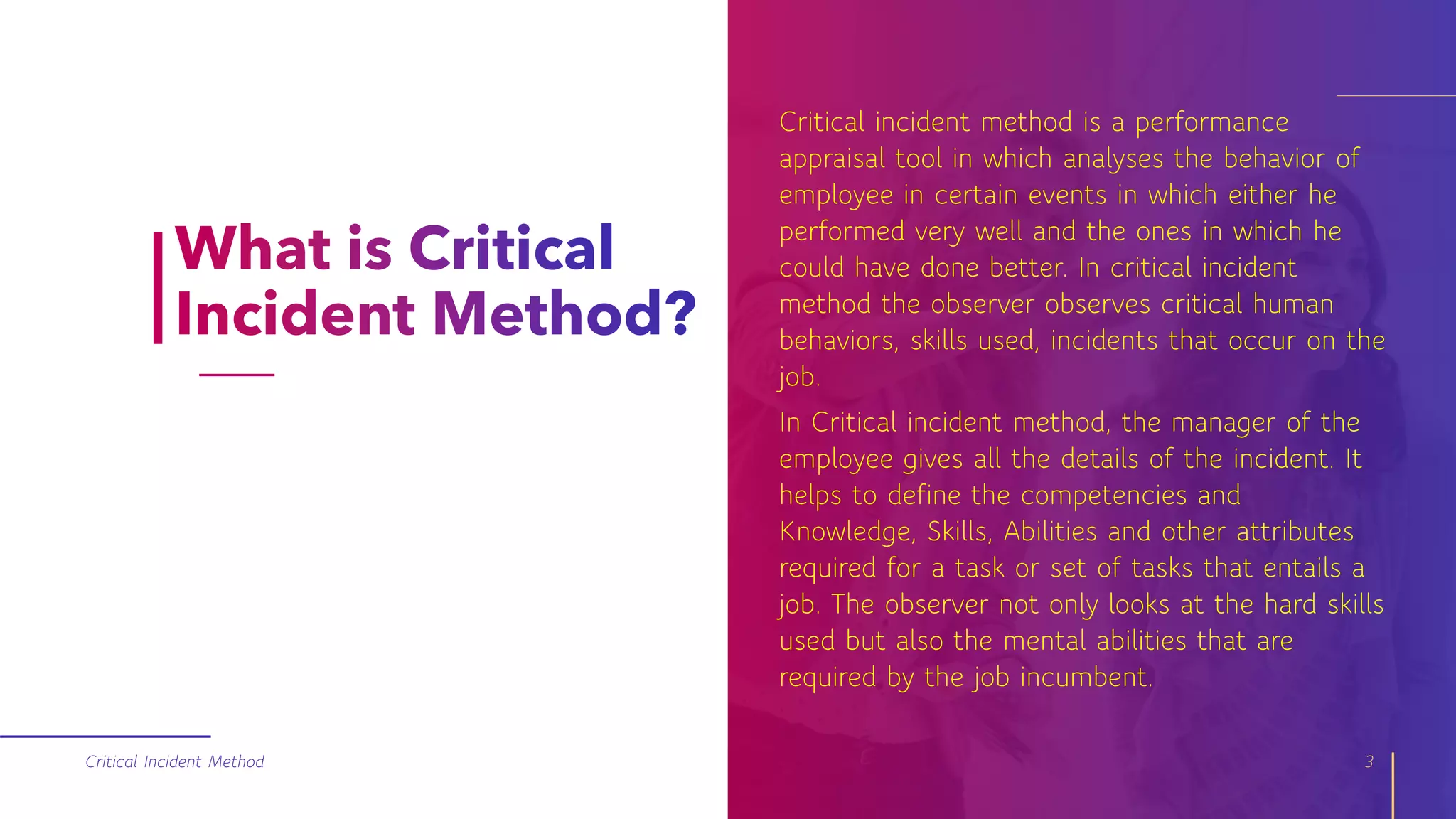 What is Critical Incident Method?

Critical incident method is a performance appraisal tool in which analyses the behavior of employee in certain events in which either he performed very well and the ones in which he could have done better. In critical incident method the observer observes critical human behaviors, skills used, incidents that occur on the job.

In Critical incident method, the manager of the employee gives all the details of the incident. It helps to define the competencies and Knowledge, Skills, Abilities and other attributes required for a task or set of tasks that entails a job. The observer not only looks at the hard skills used but also the mental abilities that are required by the job incumbent.

Critical Incident Method

3